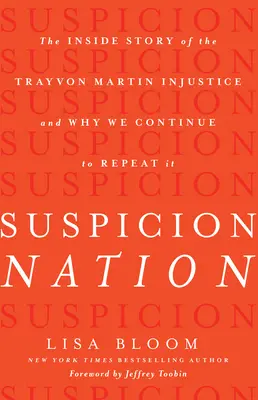 SUSPICION
The INSIDE STORY of the
SUSPICION
TRAYVON MARTIN INJUSTICE
SUSPICION
and WHY WE CONTINUE
SUSPICION
to REPEAT it
SUSPICION

SUSPICION
NATION

SUSPICION
LISA BLOOM
NEW YORK TIMES BESTSELLING AUTHOR
Foreword by Jeffrey Toobin
SUSPICION